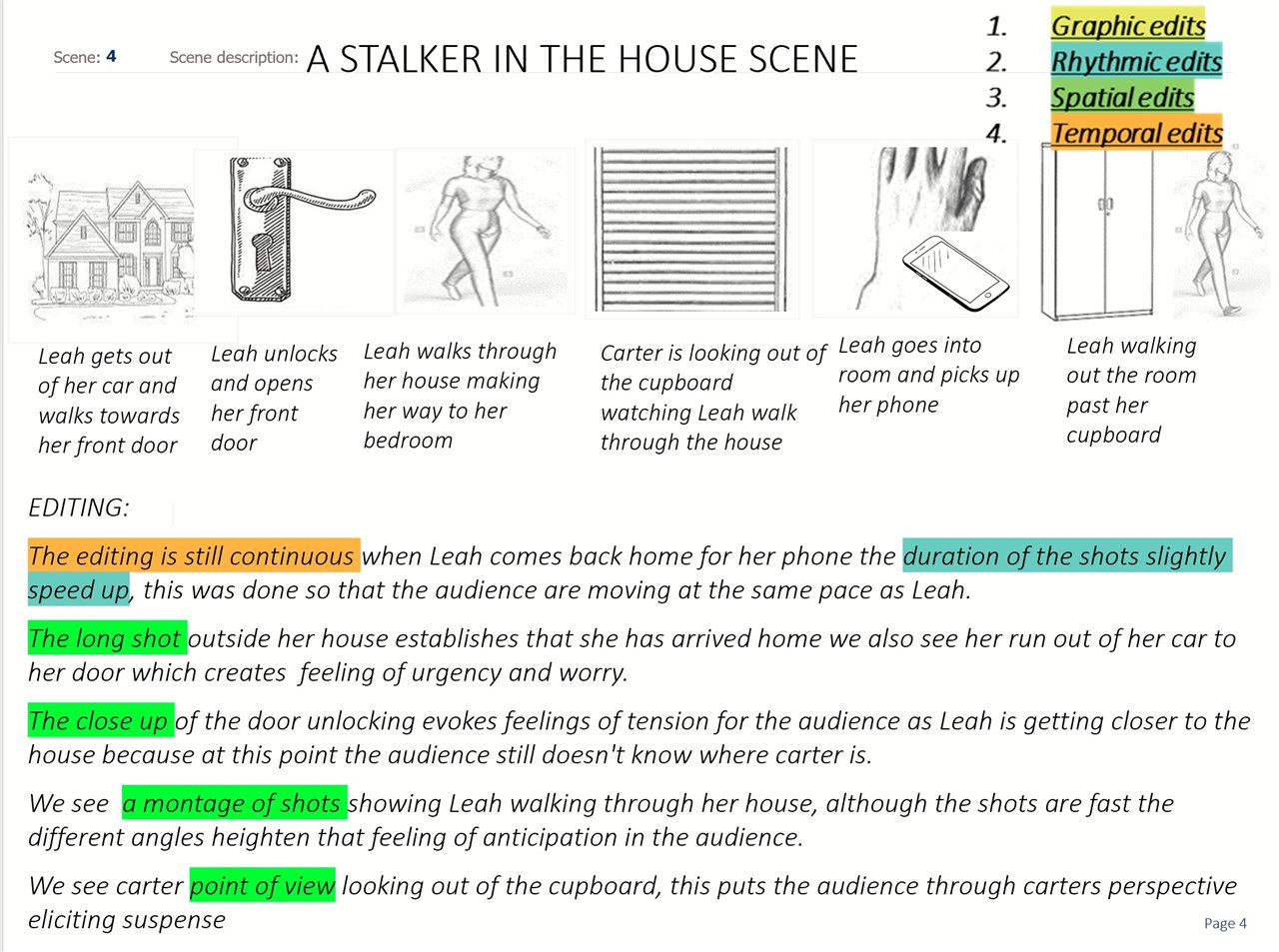 Scene: 4 Scene description: A STALKER IN THE HOUSE SCENE

1. Graphic edits
2. Rhythmic edits
3. Spatial edits
4. Temporal edits

Leah gets out of her car and walks towards her front door

Leah unlocks and opens her front door

Leah walks through her house making her way to her bedroom

Carter is looking out of the cupboard watching Leah walk through the house

Leah goes into room and picks up her phone

Leah walking out the room past her cupboard

EDITING:

The editing is still continuous when Leah comes back home for her phone the duration of the shots slightly speed up, this was done so that the audience are moving at the same pace as Leah.

The long shot outside her house establishes that she has arrived home we also see her run out of her car to her door which creates feeling of urgency and worry.

The close up of the door unlocking evokes feelings of tension for the audience as Leah is getting closer to the house because at this point the audience still doesn't know where carter is.

We see a montage of shots showing Leah walking through her house, although the shots are fast the different angles heighten that feeling of anticipation in the audience.

We see carter point of view looking out of the cupboard, this puts the audience through carters perspective eliciting suspense

Page 4